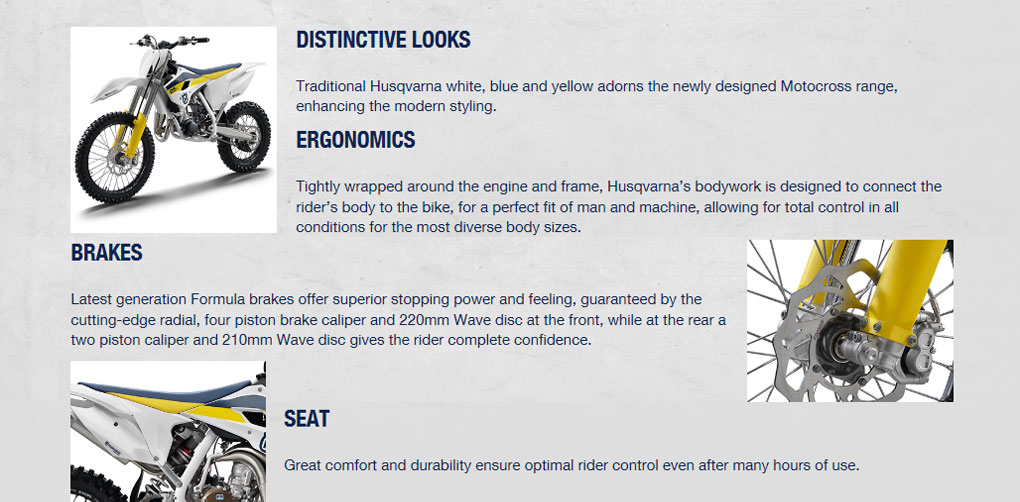 DISTINCTIVE LOOKS

Traditional Husqvarna white, blue and yellow adorns the newly designed Motocross range, enhancing the modern styling.

ERGONOMICS

Tightly wrapped around the engine and frame, Husqvarna's bodywork is designed to connect the rider's body to the bike, for a perfect fit of man and machine, allowing for total control in all conditions for the most diverse body sizes.

BRAKES

Latest generation Formula brakes offer superior stopping power and feeling, guaranteed by the cutting-edge radial, four piston brake caliper and 220mm Wave disc at the front, while at the rear a two piston caliper and 210mm Wave disc gives the rider complete confidence.

SEAT

Great comfort and durability ensure optimal rider control even after many hours of use.